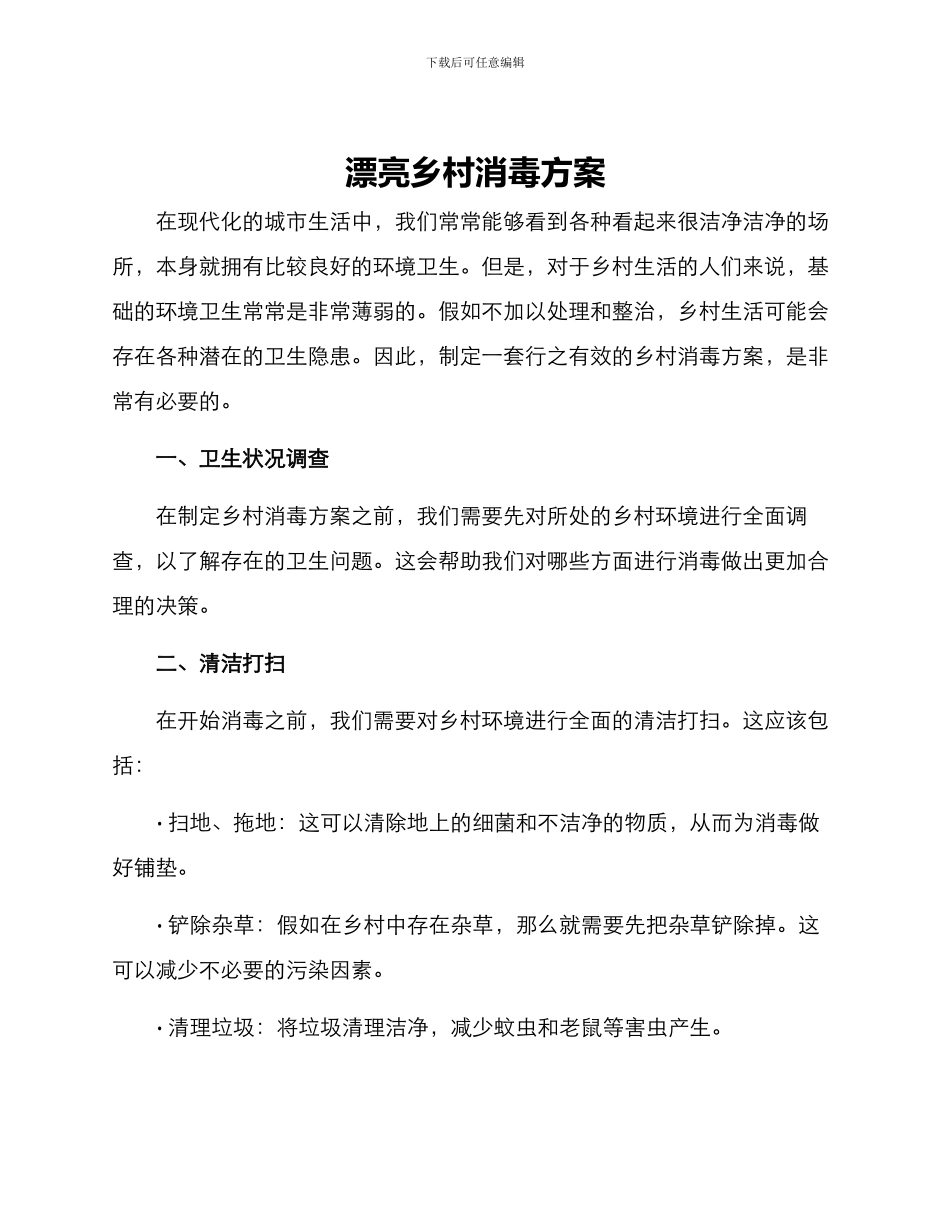 下载后可任意编辑

漂亮乡村消毒方案

在现代化的城市生活中，我们常常能够看到各种看起来很洁净洁净的场所，本身就拥有比较良好的环境卫生。但是，对于乡村生活的人们来说，基础的环境卫生常常是非常薄弱的。假如不加以处理和整治，乡村生活可能会存在各种潜在的卫生隐患。因此，制定一套行之有效的乡村消毒方案，是非常有必要的。

一、卫生状况调查

在制定乡村消毒方案之前，我们需要先对所处的乡村环境进行全面调查，以了解存在的卫生问题。这会帮助我们对哪些方面进行消毒做出更加合理的决策。

二、清洁打扫

在开始消毒之前，我们需要对乡村环境进行全面的清洁打扫。这应该包括：

· 扫地、拖地：这可以清除地上的细菌和不洁净的物质，从而为消毒做好铺垫。

· 铲除杂草：假如在乡村中存在杂草，那么就需要先把杂草铲除掉。这可以减少不必要的污染因素。

· 清理垃圾：将垃圾清理洁净，减少蚊虫和老鼠等害虫产生。